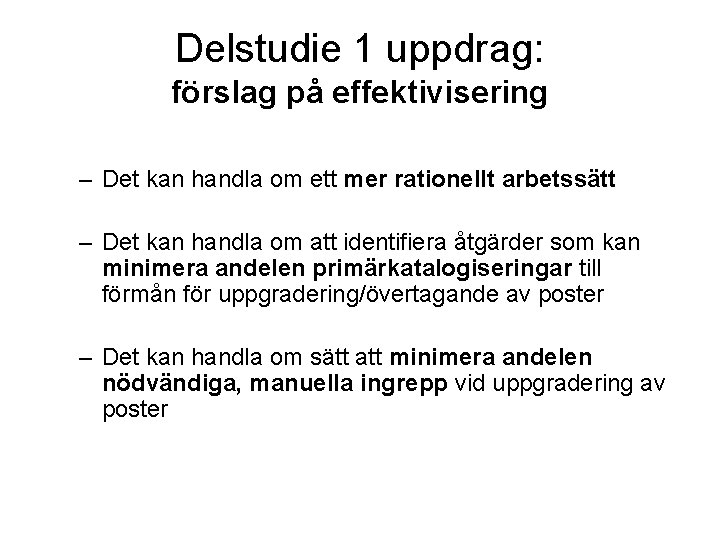 Delstudie 1 uppdrag:
förslag på effektivisering

– Det kan handla om ett mer rationellt arbetssätt

– Det kan handla om att identifiera åtgärder som kan minimera andelen primärkatalogiseringar till förmån för uppgradering/övertagande av poster

– Det kan handla om sätt att minimera andelen nödvändiga, manuella ingrepp vid uppgradering av poster